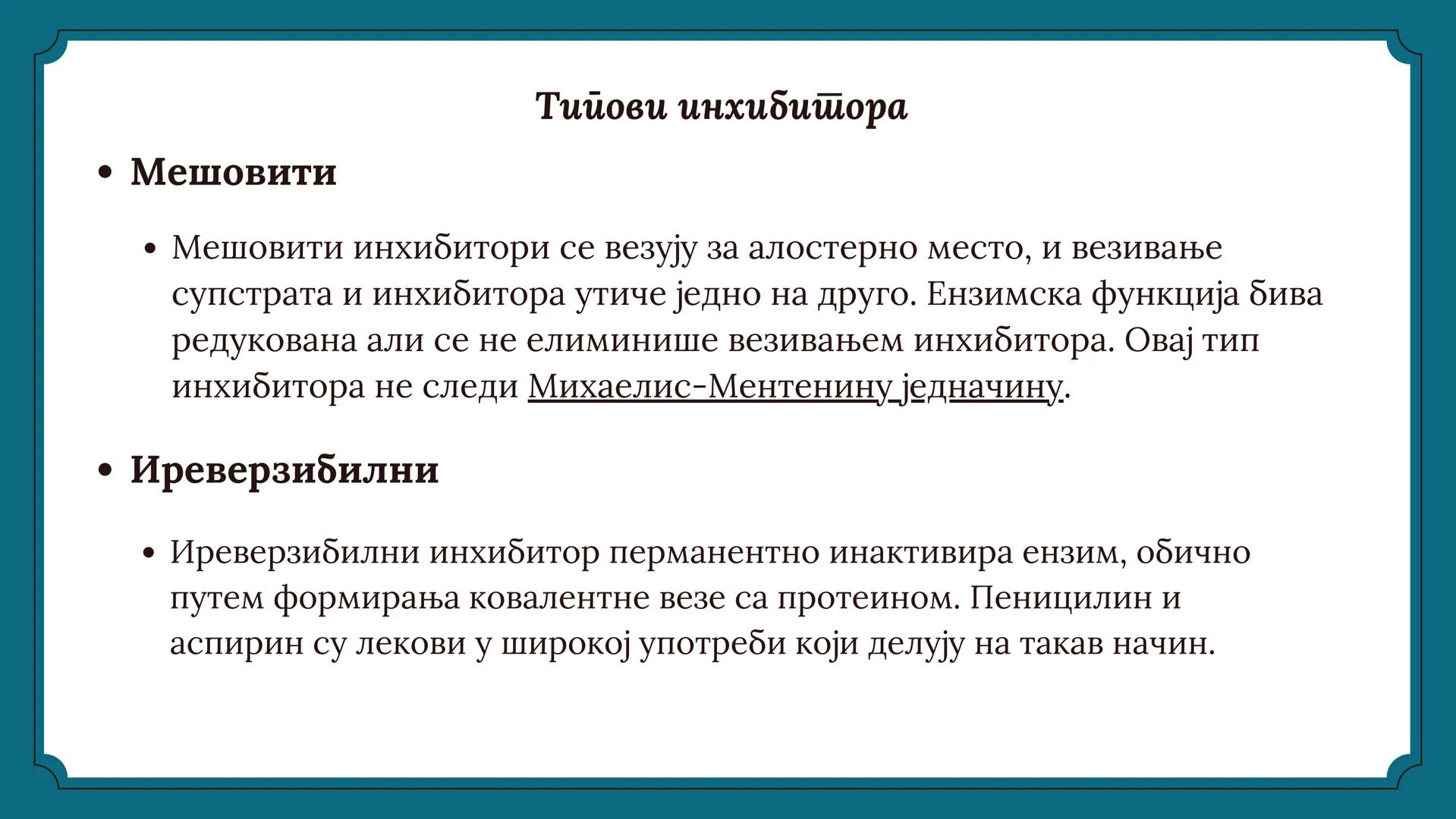 Типови инхибитора

• Мешовити

• Мешовити инхибитори се везују за алостерно место, и везивање супстрата и инхибитора утиче једно на друго. Ензимска функција бива редукована али се не елиминише везивањем инхибитора. Овај тип инхибитора не следи Михаелис-Ментенину једначину.

• Иреверзибилни

• Иреверзибилни инхибитор перманентно инактивира ензим, обично путем формирања ковалентне везе са протеином. Пеницилин и аспирин су лекови у широкој употреби који делују на такав начин.